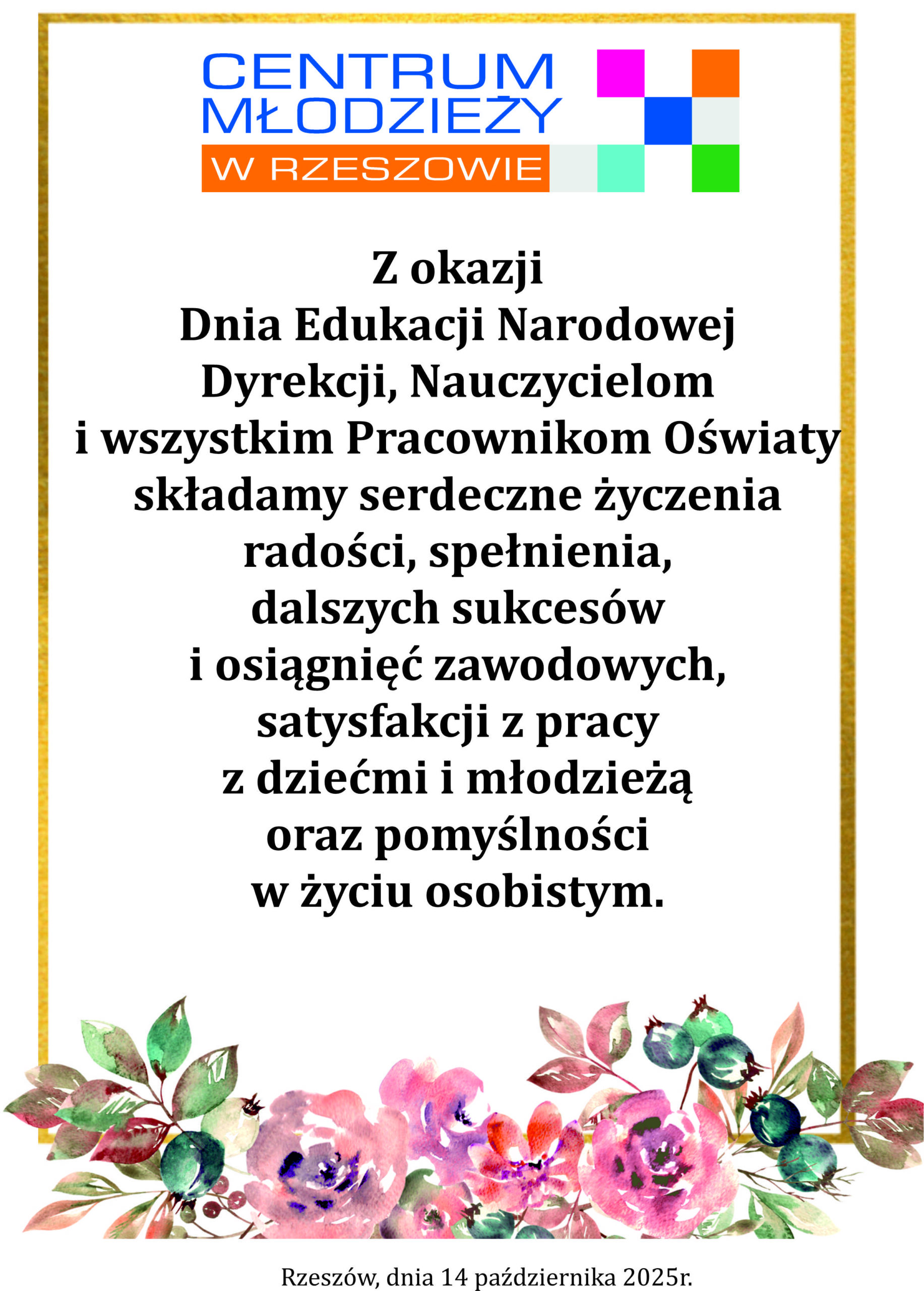 CENTRUM
MŁODZIEŻY
W RZESZOWIE

Z okazji
Dnia Edukacji Narodowej
Dyrekcji, Nauczycielom
i wszystkim Pracownikom Oświaty
składamy serdeczne życzenia
radości, spełnienia,
dalszych sukcesów
i osiągnięć zawodowych,
satysfakcji z pracy
z dziećmi i młodzieżą
oraz pomyślności
w życiu osobistym.

Rzeszów, dnia 14 października 2025r.